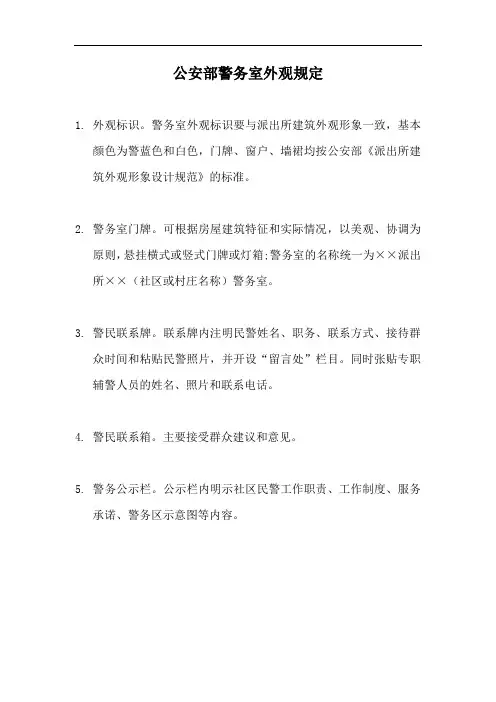 公安部警务室外观规定

1. 外观标识。警务室外观标识要与派出所建筑外观形象一致，基本颜色为警蓝色和白色，门牌、窗户、墙裙均按公安部《派出所建筑外观形象设计规范》的标准。

2. 警务室门牌。可根据房屋建筑特征和实际情况，以美观、协调为原则，悬挂横式或竖式门牌或灯箱;警务室的名称统一为××派出所××（社区或村庄名称）警务室。

3. 警民联系牌。联系牌内注明民警姓名、职务、联系方式、接待群众时间和粘贴民警照片，并开设“留言处”栏目。同时张贴专职辅警人员的姓名、照片和联系电话。

4. 警民联系箱。主要接受群众建议和意见。

5. 警务公示栏。公示栏内明示社区民警工作职责、工作制度、服务承诺、警务区示意图等内容。